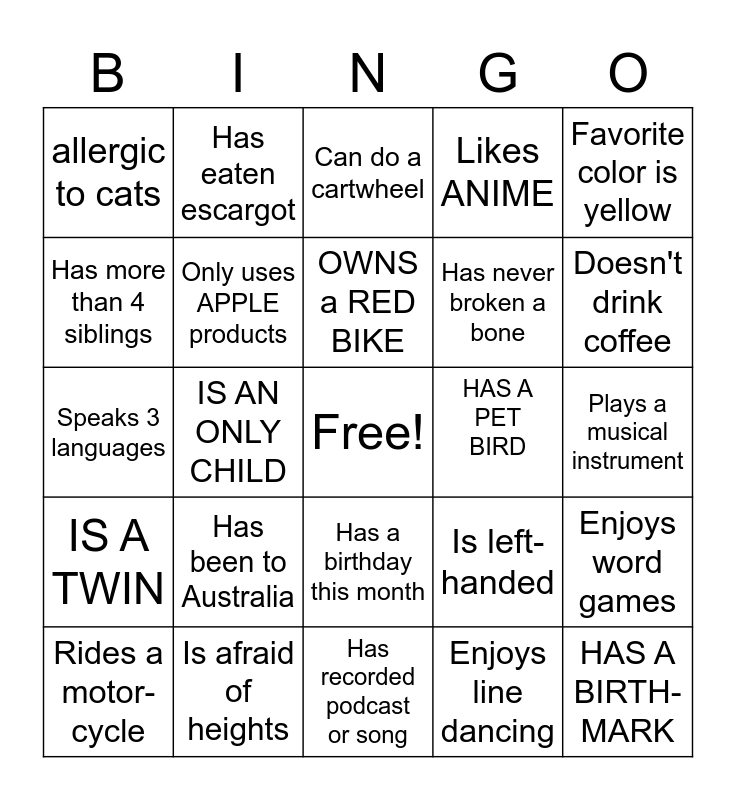 | B | I | N | G | O |
|---|---|---|---|---|
| allergic to cats | Has eaten escargot | Can do a cartwheel | Likes ANIME | Favorite color is yellow |
| Has more than 4 siblings | Only uses APPLE products | OWNS a RED BIKE | Has never broken a bone | Doesn't drink coffee |
| Speaks 3 languages | IS AN ONLY CHILD | Free! | HAS A PET BIRD | Plays a musical instrument |
| IS A TWIN | Has been to Australia | Has a birthday this month | Is left-handed | Enjoys word games |
| Rides a motor-cycle | Is afraid of heights | Has recorded podcast or song | Enjoys line dancing | HAS A BIRTH-MARK |